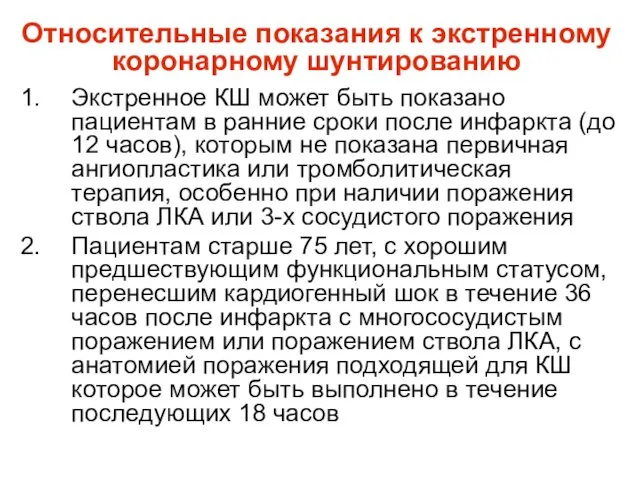 Относительные показания к экстренному коронарному шунтированию

1. Экстренное КШ может быть показано пациентам в ранние сроки после инфаркта (до 12 часов), которым не показана первичная ангиопластика или тромболитическая терапия, особенно при наличии поражения ствола ЛКА или 3-х сосудистого поражения
2. Пациентам старше 75 лет, с хорошим предшествующим функциональным статусом, перенесшим кардиогенный шок в течение 36 часов после инфаркта с многососудистым поражением или поражением ствола ЛКА, с анатомией поражения подходящей для КШ которое может быть выполнено в течение последующих 18 часов